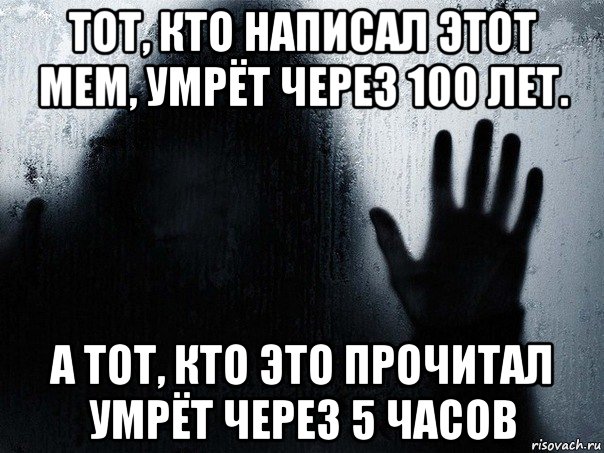 ТОТ, КТО НАПИСАЛ ЭТОТ МЕМ, УМРЁТ ЧЕРЕЗ 100 ЛЕТ.

А ТОТ, КТО ЭТО ПРОЧИТАЛ УМРЁТ ЧЕРЕЗ 5 ЧАСОВ

risovach.ru